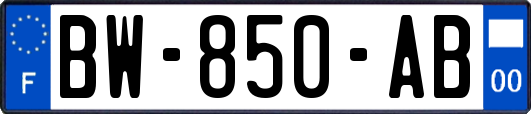 F
BW-850-AB
00